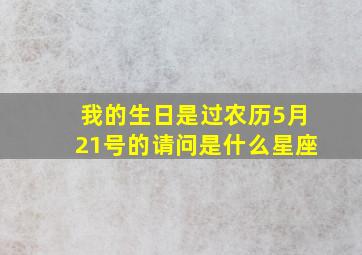 我的生日是过农历5月21号的请问是什么星座